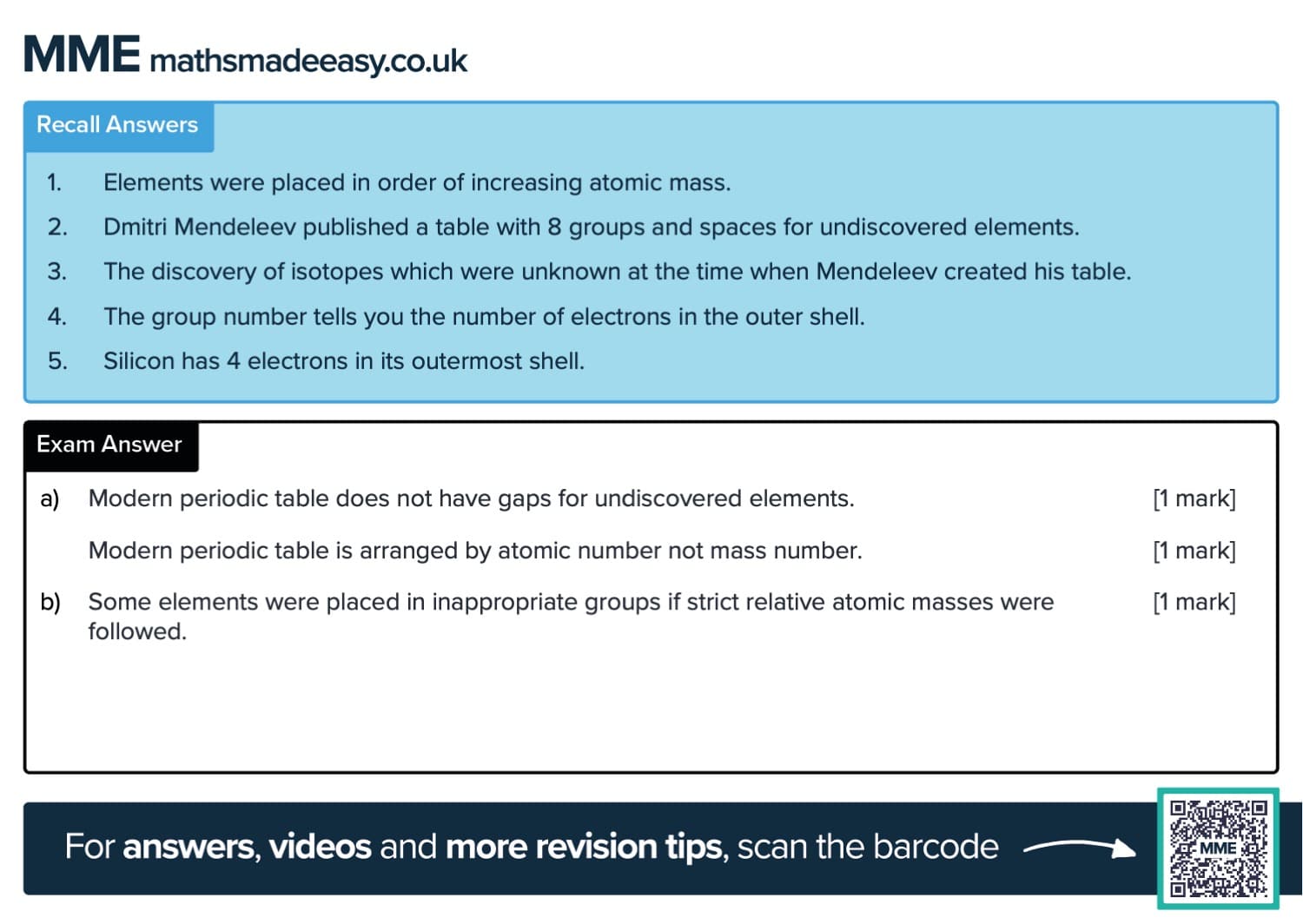 MME mathsmadeeasy.co.uk

Recall Answers

1. Elements were placed in order of increasing atomic mass.
2. Dmitri Mendeleev published a table with 8 groups and spaces for undiscovered elements.
3. The discovery of isotopes which were unknown at the time when Mendeleev created his table.
4. The group number tells you the number of electrons in the outer shell.
5. Silicon has 4 electrons in its outermost shell.

Exam Answer

a) Modern periodic table does not have gaps for undiscovered elements. [1 mark]

Modern periodic table is arranged by atomic number not mass number. [1 mark]

b) Some elements were placed in inappropriate groups if strict relative atomic masses were followed. [1 mark]

For answers, videos and more revision tips, scan the barcode

MME